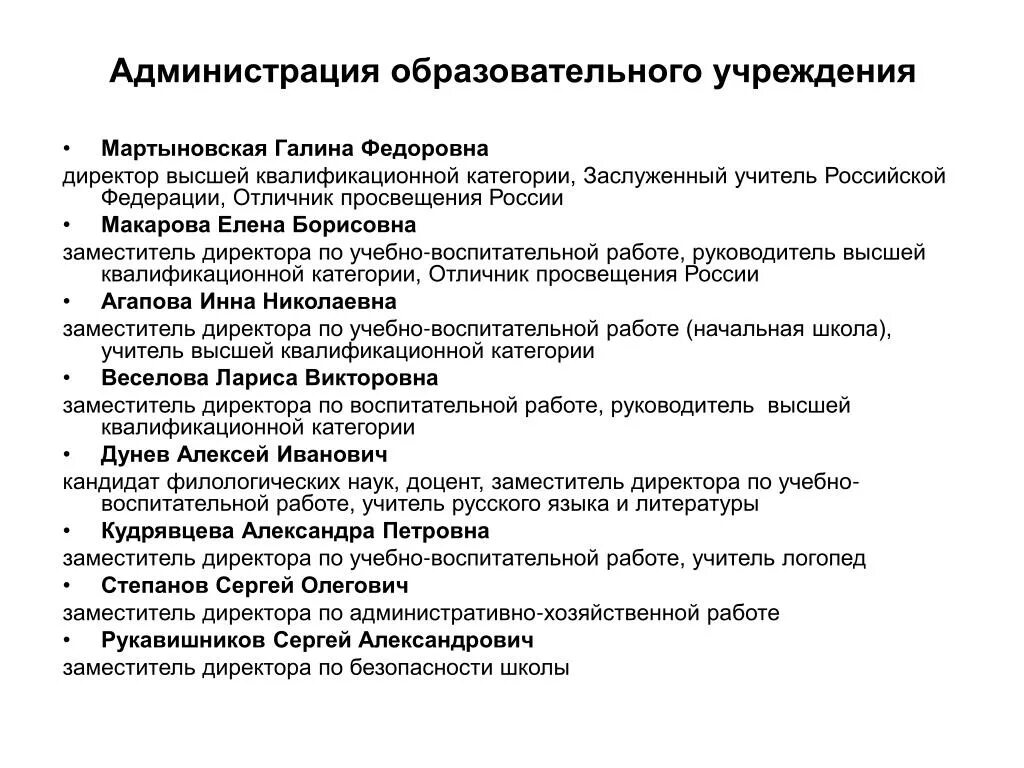 Администрация образовательного учреждения

• Мартыновская Галина Федоровна
директор высшей квалификационной категории, Заслуженный учитель Российской Федерации, Отличник просвещения России
• Макарова Елена Борисовна
заместитель директора по учебно-воспитательной работе, руководитель высшей квалификационной категории, Отличник просвещения России
• Агапова Инна Николаевна
заместитель директора по учебно-воспитательной работе (начальная школа), учитель высшей квалификационной категории
• Веселова Лариса Викторовна
заместитель директора по воспитательной работе, руководитель высшей квалификационной категории
• Дунев Алексей Иванович
кандидат филологических наук, доцент, заместитель директора по учебно-воспитательной работе, учитель русского языка и литературы
• Кудрявцева Александра Петровна
заместитель директора по учебно-воспитательной работе, учитель логопед
• Степанов Сергей Олегович
заместитель директора по административно-хозяйственной работе
• Рукавишников Сергей Александрович
заместитель директора по безопасности школы